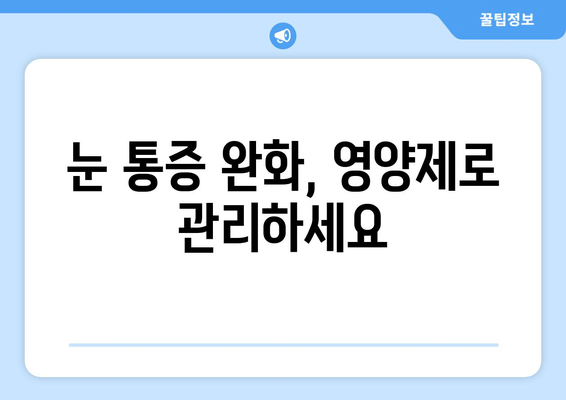 꿀팁정보

눈 통증 완화, 영양제로 관리하세요